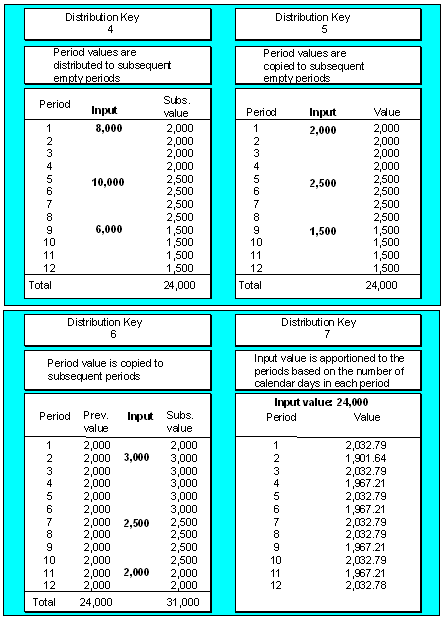 Distribution Key
4

Period values are distributed to subsequent empty periods

| Period | Input | Subs. value |
|---|---|---|
| 1 | 8,000 | 2,000 |
| 2 | | 2,000 |
| 3 | | 2,000 |
| 4 | | 2,000 |
| 5 | 10,000 | 2,500 |
| 6 | | 2,500 |
| 7 | | 2,500 |
| 8 | | 2,500 |
| 9 | 6,000 | 1,500 |
| 10 | | 1,500 |
| 11 | | 1,500 |
| 12 | | 1,500 |
| Total | | 24,000 |

Distribution Key
5

Period values are copied to subsequent empty periods

| Period | Input | Value |
|---|---|---|
| 1 | 2,000 | 2,000 |
| 2 | | 2,000 |
| 3 | | 2,000 |
| 4 | | 2,000 |
| 5 | 2,500 | 2,500 |
| 6 | | 2,500 |
| 7 | | 2,500 |
| 8 | | 2,500 |
| 9 | 1,500 | 1,500 |
| 10 | | 1,500 |
| 11 | | 1,500 |
| 12 | | 1,500 |
| Total | | 24,000 |

Distribution Key
6

Period value is copied to subsequent periods

| Period | Prev. value | Input | Subs. value |
|---|---|---|---|
| 1 | 2,000 | | 2,000 |
| 2 | 2,000 | 3,000 | 3,000 |
| 3 | 2,000 | | 3,000 |
| 4 | 2,000 | | 3,000 |
| 5 | 2,000 | | 3,000 |
| 6 | 2,000 | | 3,000 |
| 7 | 2,000 | 2,500 | 2,500 |
| 8 | 2,000 | | 2,500 |
| 9 | 2,000 | | 2,500 |
| 10 | 2,000 | | 2,500 |
| 11 | 2,000 | 2,000 | 2,000 |
| 12 | 2,000 | | 2,000 |
| Total | 24,000 | | 31,000 |

Distribution Key
7

Input value is apportioned to the periods based on the number of calendar days in each period

Input value: 24,000

| Period | Value |
|---|---|
| 1 | 2,032.79 |
| 2 | 1,901.64 |
| 3 | 2,032.79 |
| 4 | 1,967.21 |
| 5 | 2,032.79 |
| 6 | 1,967.21 |
| 7 | 2,032.79 |
| 8 | 2,032.79 |
| 9 | 1,967.21 |
| 10 | 2,032.79 |
| 11 | 1,967.21 |
| 12 | 2,032.78 |